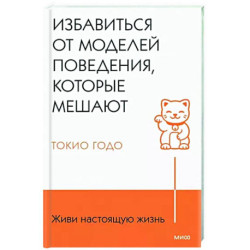 ИЗБАВИТЬСЯ ОТ МОДЕЛЕЙ ПОВЕДЕНИЯ, КОТОРЫЕ МЕШАЮТ

ТОКИО ГОДО

Живи настоящую жизнь

МИФ